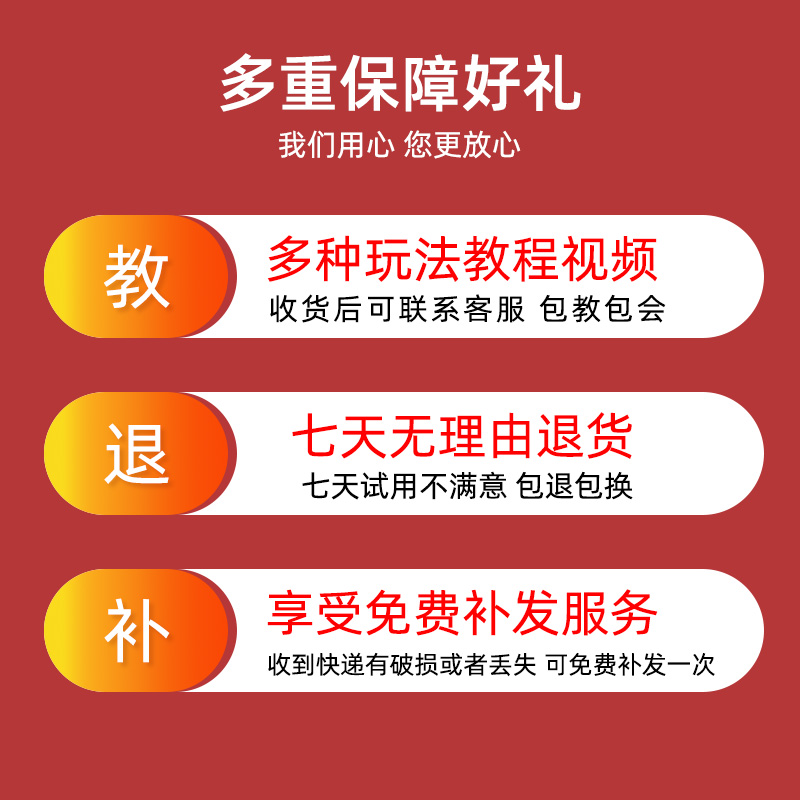 多重保障好礼
我们用心 您更放心

教
多种玩法教程视频
收货后可联系客服 包教包会

退
七天无理由退货
七天试用不满意 包退包换

补
享受免费补发服务
收到快递有破损或者丢失 可免费补发一次